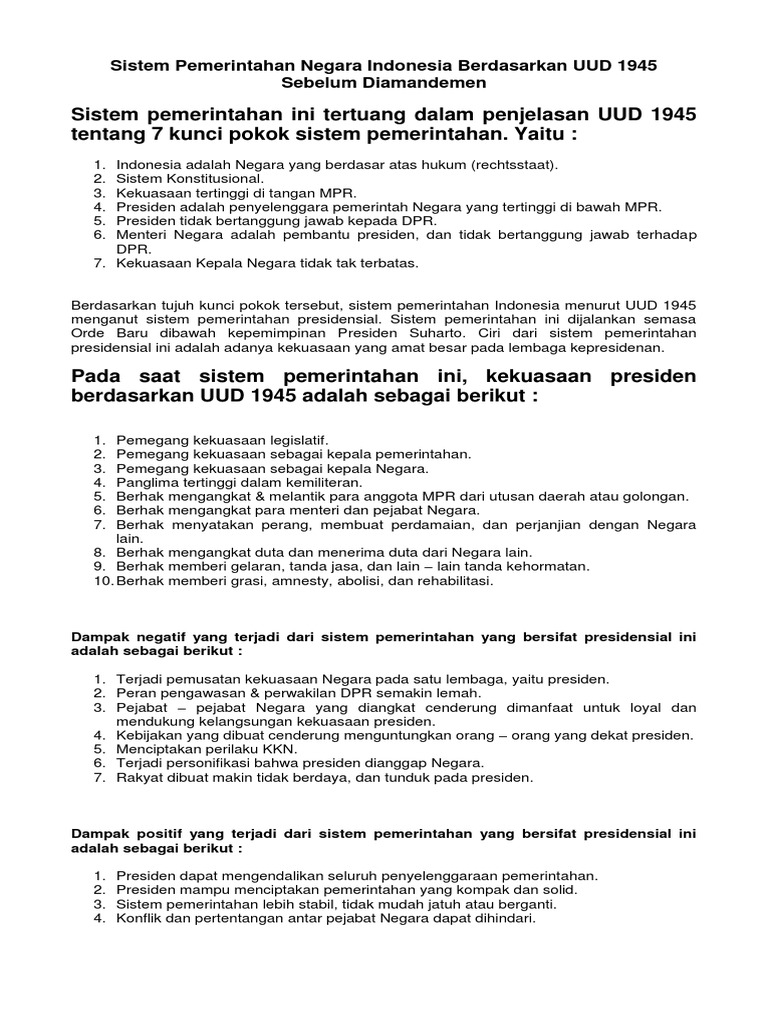 Sistem Pemerintahan Negara Indonesia Berdasarkan UUD 1945 Sebelum Diamandemen

Sistem pemerintahan ini tertuang dalam penjelasan UUD 1945 tentang 7 kunci pokok sistem pemerintahan. Yaitu :

1. Indonesia adalah Negara yang berdasar atas hukum (rechtsstaat).
2. Sistem Konstitusional.
3. Kekuasaan tertinggi di tangan MPR.
4. Presiden adalah penyelenggara pemerintah Negara yang tertinggi di bawah MPR.
5. Presiden tidak bertanggung jawab kepada DPR.
6. Menteri Negara adalah pembantu presiden, dan tidak bertanggung jawab terhadap DPR.
7. Kekuasaan Kepala Negara tidak tak terbatas.

Berdasarkan tujuh kunci pokok tersebut, sistem pemerintahan Indonesia menurut UUD 1945 menganut sistem pemerintahan presidensial. Sistem pemerintahan ini dijalankan semasa Orde Baru dibawah kepemimpinan Presiden Suharto. Ciri dari sistem pemerintahan presidensial ini adalah adanya kekuasaan yang amat besar pada lembaga kepresidenan.

Pada saat sistem pemerintahan ini, kekuasaan presiden berdasarkan UUD 1945 adalah sebagai berikut :

1. Pemegang kekuasaan legislatif.
2. Pemegang kekuasaan sebagai kepala pemerintahan.
3. Pemegang kekuasaan sebagai kepala Negara.
4. Panglima tertinggi dalam kemiliteran.
5. Berhak mengangkat & melantik para anggota MPR dari utusan daerah atau golongan.
6. Berhak mengangkat para menteri dan pejabat Negara.
7. Berhak menyatakan perang, membuat perdamaian, dan perjanjian dengan Negara lain.
8. Berhak mengangkat duta dan menerima duta dari Negara lain.
9. Berhak memberi gelaran, tanda jasa, dan lain – lain tanda kehormatan.
10. Berhak memberi grasi, amnesty, abolisi, dan rehabilitasi.

Dampak negatif yang terjadi dari sistem pemerintahan yang bersifat presidensial ini adalah sebagai berikut :

1. Terjadi pemusatan kekuasaan Negara pada satu lembaga, yaitu presiden.
2. Peran pengawasan & perwakilan DPR semakin lemah.
3. Pejabat – pejabat Negara yang diangkat cenderung dimanfaat untuk loyal dan mendukung kelangsungan kekuasaan presiden.
4. Kebijakan yang dibuat cenderung menguntungkan orang – orang yang dekat presiden.
5. Menciptakan perilaku KKN.
6. Terjadi personifikasi bahwa presiden dianggap Negara.
7. Rakyat dibuat makin tidak berdaya, dan tunduk pada presiden.

Dampak positif yang terjadi dari sistem pemerintahan yang bersifat presidensial ini adalah sebagai berikut :

1. Presiden dapat mengendalikan seluruh penyelenggaraan pemerintahan.
2. Presiden mampu menciptakan pemerintahan yang kompak dan solid.
3. Sistem pemerintahan lebih stabil, tidak mudah jatuh atau berganti.
4. Konflik dan pertentangan antar pejabat Negara dapat dihindari.